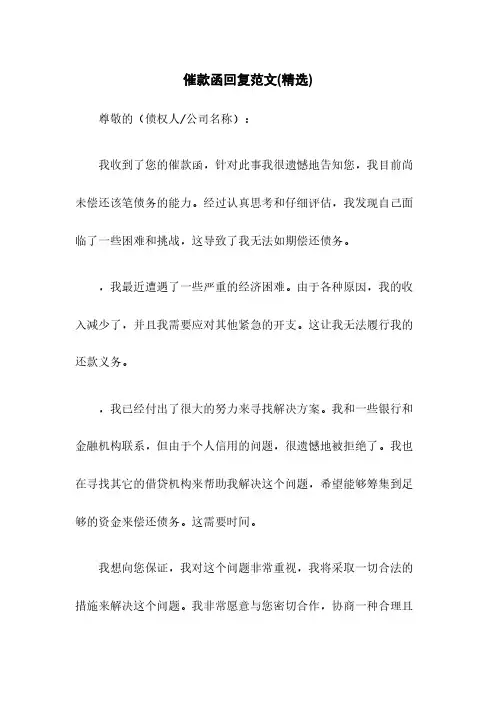 催款函回复范文(精选)

尊敬的（债权人/公司名称）：

我收到了您的催款函，针对此事我很遗憾地告知您，我目前尚未偿还该笔债务的能力。经过认真思考和仔细评估，我发现自己面临了一些困难和挑战，这导致了我无法如期偿还债务。

，我最近遭遇了一些严重的经济困难。由于各种原因，我的收入减少了，并且我需要应对其他紧急的开支。这让我无法履行我的还款义务。

，我已经付出了很大的努力来寻找解决方案。我和一些银行和金融机构联系，但由于个人信用的问题，很遗憾地被拒绝了。我也在寻找其它的借贷机构来帮助我解决这个问题，希望能够筹集到足够的资金来偿还债务。这需要时间。

我想向您保证，我对这个问题非常重视，我将采取一切合法的措施来解决这个问题。我非常愿意与您密切合作，协商一种合理且